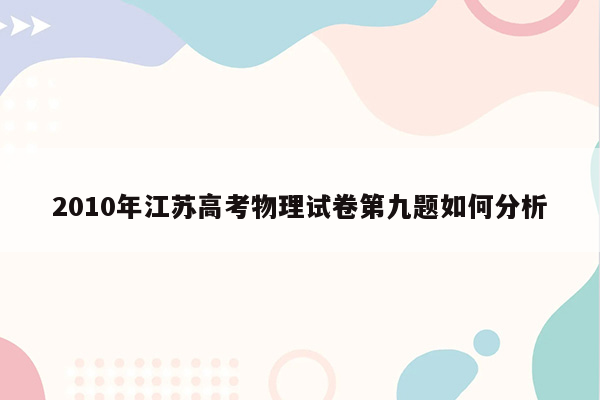 2010年江苏高考物理试卷第九题如何分析